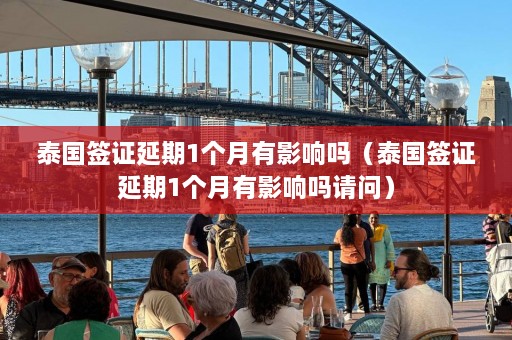 泰国签证延期1个月有影响吗（泰国签证延期1个月有影响吗请问）